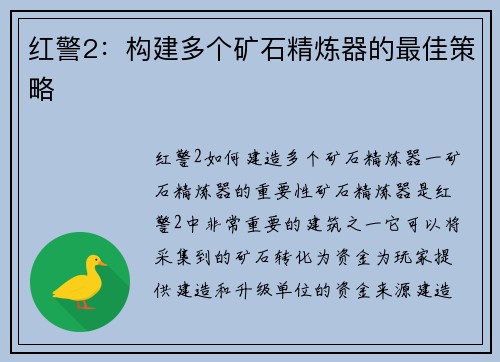 红警2：构建多个矿石精炼器的最佳策略

红警2如何建造多个矿石精炼器一矿石精炼器的重要性矿石精炼器是红警2中非常重要的建筑之一它可以将采集到的矿石转化为资金为玩家提供建造和升级单位的资金来源建造